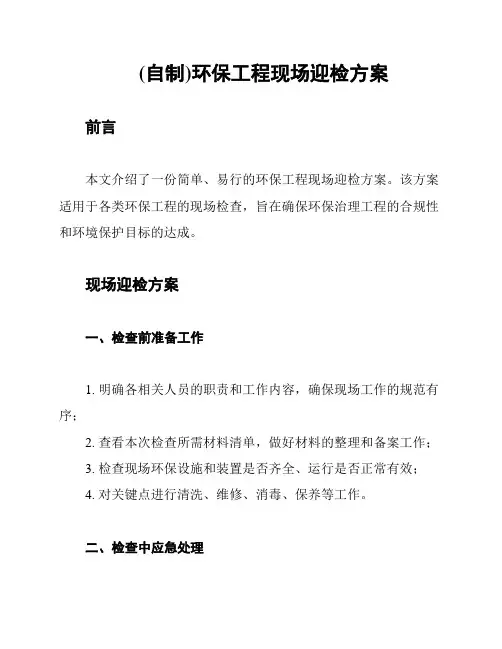 (自制)环保工程现场迎检方案

前言

本文介绍了一份简单、易行的环保工程现场迎检方案。该方案适用于各类环保工程的现场检查，旨在确保环保治理工程的合规性和环境保护目标的达成。

现场迎检方案

一、检查前准备工作

1. 明确各相关人员的职责和工作内容，确保现场工作的规范有序；

2. 查看本次检查所需材料清单，做好材料的整理和备案工作；

3. 检查现场环保设施和装置是否齐全、运行是否正常有效；

4. 对关键点进行清洗、维修、消毒、保养等工作。

二、检查中应急处理